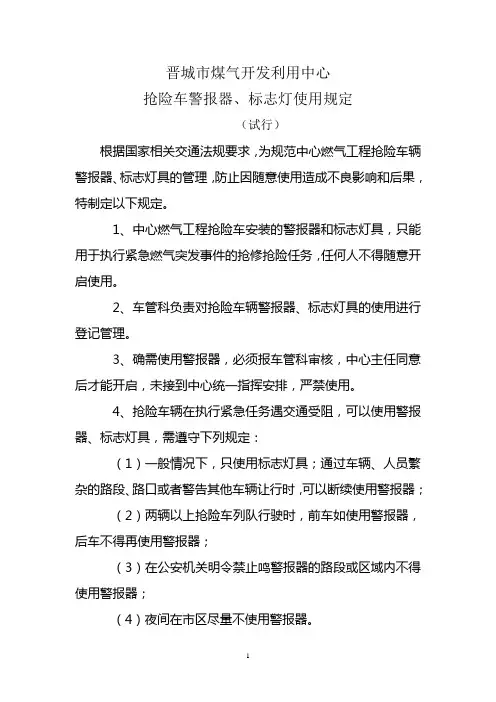 晋城市煤气开发利用中心
抢险车警报器、标志灯使用规定
（试行）

根据国家相关交通法规要求，为规范中心燃气工程抢险车辆警报器、标志灯具的管理，防止因随意使用造成不良影响和后果，特制定以下规定。

1、中心燃气工程抢险车安装的警报器和标志灯具，只能用于执行紧急燃气突发事件的抢修抢险任务，任何人不得随意开启使用。

2、车管科负责对抢险车辆警报器、标志灯具的使用进行登记管理。

3、确需使用警报器，必须报车管科审核，中心主任同意后才能开启，未接到中心统一指挥安排，严禁使用。

4、抢险车辆在执行紧急任务遇交通受阻，可以使用警报器、标志灯具，需遵守下列规定：

（1）一般情况下，只使用标志灯具；通过车辆、人员繁杂的路段、路口或者警告其他车辆让行时，可以断续使用警报器；

（2）两辆以上抢险车列队行驶时，前车如使用警报器，后车不得再使用警报器；

（3）在公安机关明令禁止鸣警报器的路段或区域内不得使用警报器；

（4）夜间在市区尽量不使用警报器。

1